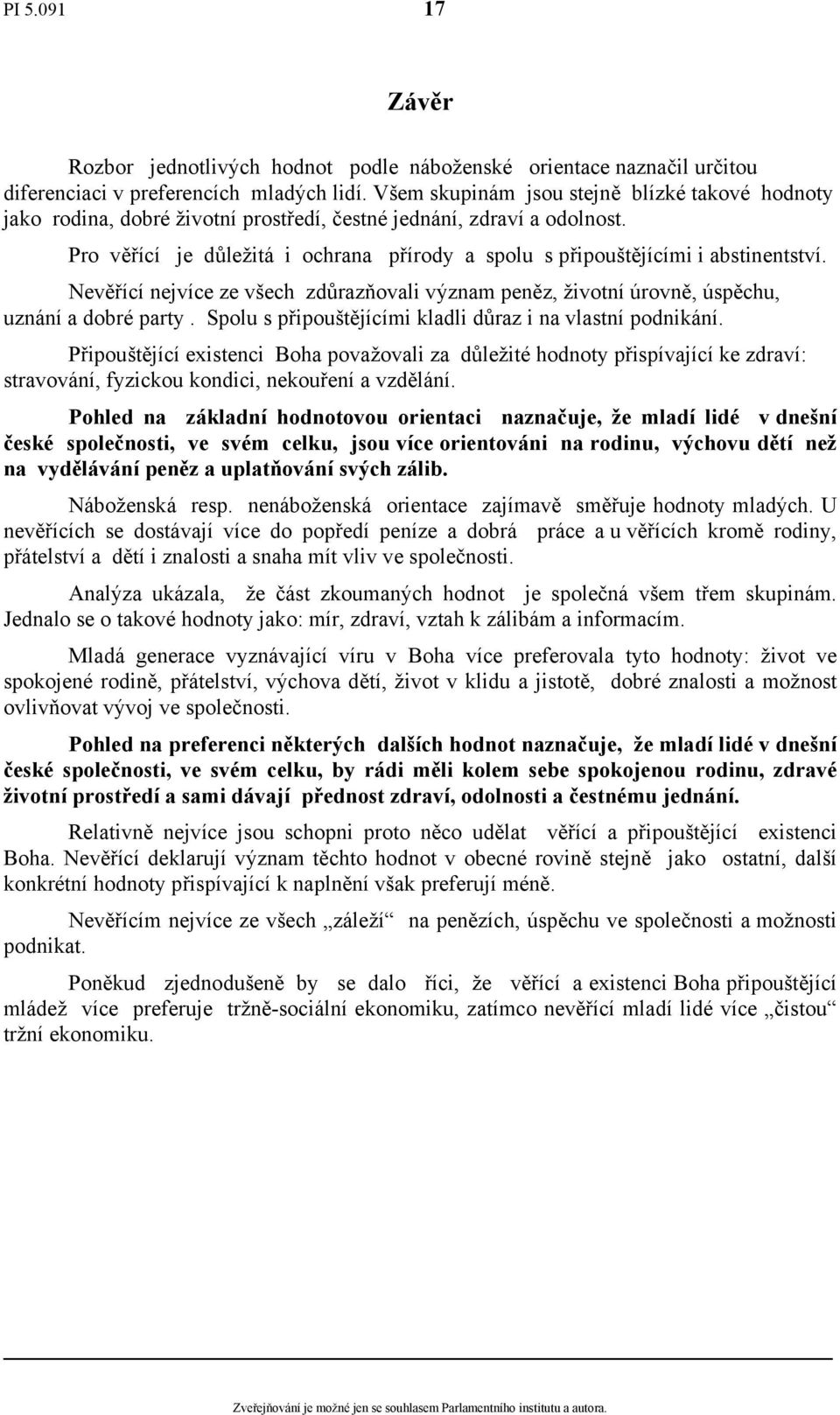 PI 5.091 17

Závěr

Rozbor jednotlivých hodnot podle náboženské orientace naznačil určitou diferenciaci v preferencích mladých lidí. Všem skupinám jsou stejně blízké takové hodnoty jako rodina, dobré životní prostředí, čestné jednání, zdraví a odolnost.

Pro věřící je důležitá i ochrana přírody a spolu s připouštějícími i abstinentství.

Nevěřící nejvíce ze všech zdůrazňovali význam peněz, životní úrovně, úspěchu, uznání a dobré party . Spolu s připouštějícími kladli důraz i na vlastní podnikání.

Připouštějící existenci Boha považovali za důležité hodnoty přispívající ke zdraví: stravování, fyzickou kondici, nekouření a vzdělání.

Pohled na základní hodnotovou orientaci naznačuje, že mladí lidé v dnešní české společnosti, ve svém celku, jsou více orientováni na rodinu, výchovu dětí než na vydělávání peněz a uplatňování svých zálib.

Náboženská resp. nenáboženská orientace zajímavě směřuje hodnoty mladých. U nevěřících se dostávají více do popředí peníze a dobrá práce a u věřících kromě rodiny, přátelství a dětí i znalosti a snaha mít vliv ve společnosti.

Analýza ukázala, že část zkoumaných hodnot je společná všem třem skupinám. Jednalo se o takové hodnoty jako: mír, zdraví, vztah k zálibám a informacím.

Mladá generace vyznávající víru v Boha více preferovala tyto hodnoty: život ve spokojené rodině, přátelství, výchova dětí, život v klidu a jistotě, dobré znalosti a možnost ovlivňovat vývoj ve společnosti.

Pohled na preferenci některých dalších hodnot naznačuje, že mladí lidé v dnešní české společnosti, ve svém celku, by rádi měli kolem sebe spokojenou rodinu, zdravé životní prostředí a sami dávají přednost zdraví, odolnosti a čestnému jednání.

Relativně nejvíce jsou schopni proto něco udělat věřící a připouštějící existenci Boha. Nevěřící deklarují význam těchto hodnot v obecné rovině stejně jako ostatní, další konkrétní hodnoty přispívající k naplnění však preferují méně.

Nevěřícím nejvíce ze všech „záleží“ na penězích, úspěchu ve společnosti a možnosti podnikat.

Poněkud zjednodušeně by se dalo říci, že věřící a existenci Boha připouštějící mládež více preferuje tržně-sociální ekonomiku, zatímco nevěřící mladí lidé více „čistou“ tržní ekonomiku.

Zveřejňování je možné jen se souhlasem Parlamentního institutu a autora.